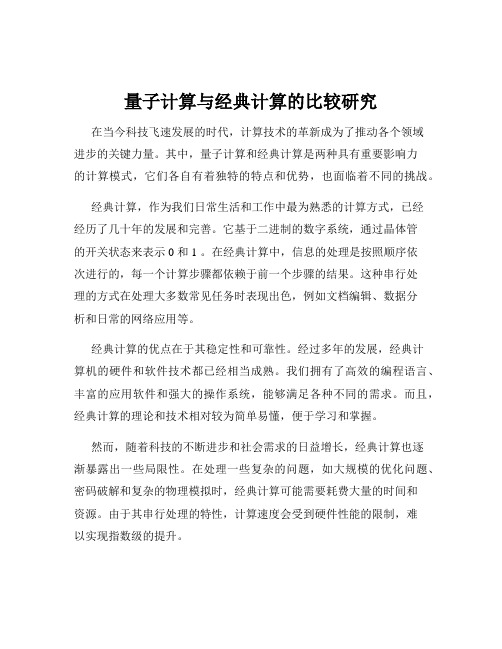 量子计算与经典计算的比较研究

在当今科技飞速发展的时代，计算技术的革新成为了推动各个领域进步的关键力量。其中，量子计算和经典计算是两种具有重要影响力的计算模式，它们各自有着独特的特点和优势，也面临着不同的挑战。

经典计算，作为我们日常生活和工作中最为熟悉的计算方式，已经经历了几十年的发展和完善。它基于二进制的数字系统，通过晶体管的开关状态来表示 0 和 1 。在经典计算中，信息的处理是按照顺序依次进行的，每一个计算步骤都依赖于前一个步骤的结果。这种串行处理的方式在处理大多数常见任务时表现出色，例如文档编辑、数据分析和日常的网络应用等。

经典计算的优点在于其稳定性和可靠性。经过多年的发展，经典计算机的硬件和软件技术都已经相当成熟。我们拥有了高效的编程语言、丰富的应用软件和强大的操作系统，能够满足各种不同的需求。而且，经典计算的理论和技术相对较为简单易懂，便于学习和掌握。

然而，随着科技的不断进步和社会需求的日益增长，经典计算也逐渐暴露出一些局限性。在处理一些复杂的问题，如大规模的优化问题、密码破解和复杂的物理模拟时，经典计算可能需要耗费大量的时间和资源。由于其串行处理的特性，计算速度会受到硬件性能的限制，难以实现指数级的提升。